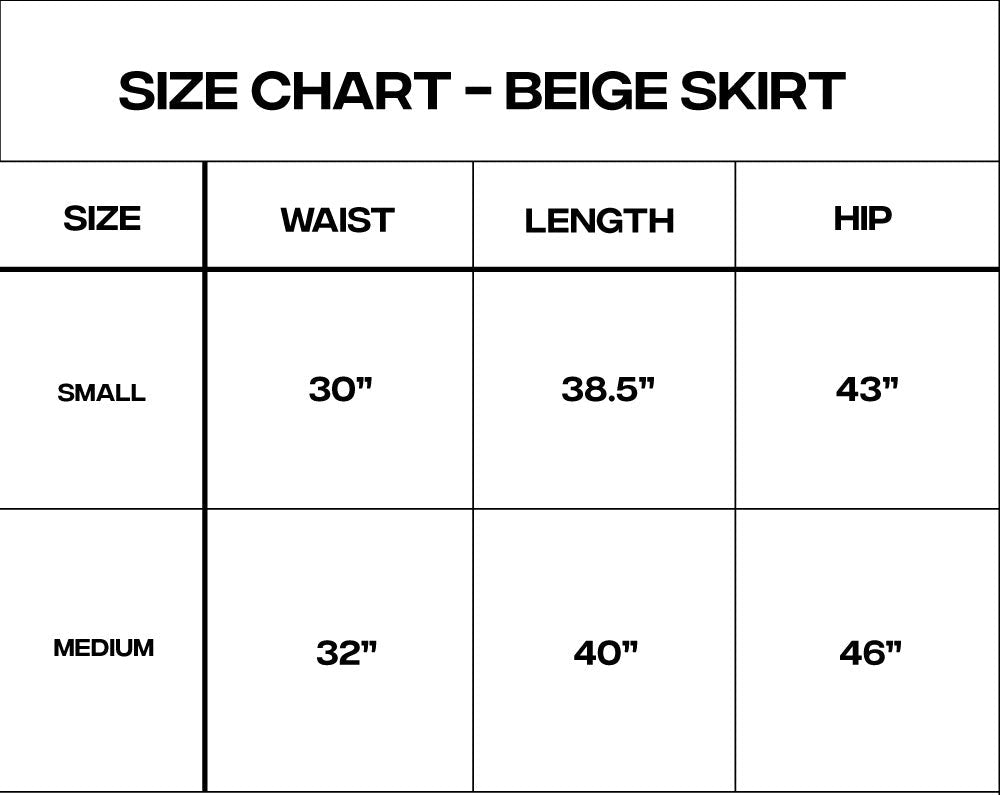 SIZE CHART - BEIGE SKIRT

| SIZE | WAIST | LENGTH | HIP |
|---|---|---|---|
| SMALL | 30" | 38.5" | 43" |
| MEDIUM | 32" | 40" | 46" |